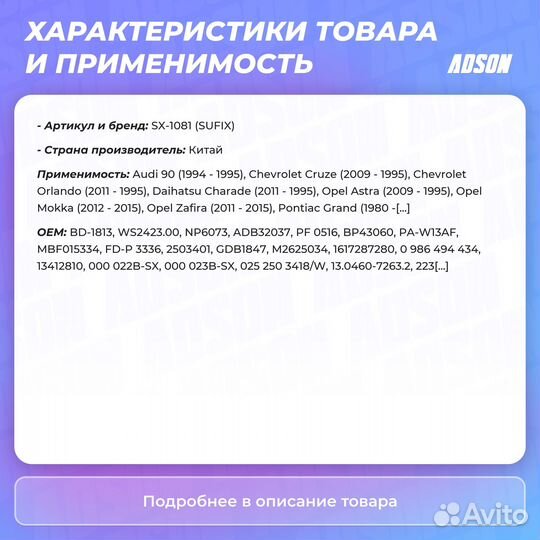 ХАРАКТЕРИСТИКИ ТОВАРА И ПРИМЕНИМОСТЬ

ADSON

- Артикул и бренд: SX-1081 (SUFIX)

- Страна производитель: Китай

Применимость: Audi 90 (1994 - 1995), Chevrolet Cruze (2009 - 1995), Chevrolet Orlando (2011 - 1995), Daihatsu Charade (2011 - 1995), Opel Astra (2009 - 1995), Opel Mokka (2012 - 2015), Opel Zafira (2011 - 2015), Pontiac Grand (1980 -[...]

OEM: BD-1813, WS2423.00, NP6073, ADB32037, PF 0516, BP43060, PA-W13AF, MBF015334, FD-P 3336, 2503401, GDB1847, M2625034, 1617287280, 0 986 494 434, 13412810, 000 022B-SX, 000 023B-SX, 025 250 3418/W, 13.0460-7263.2, 223[...]

Подробнее в описание товара

Avito